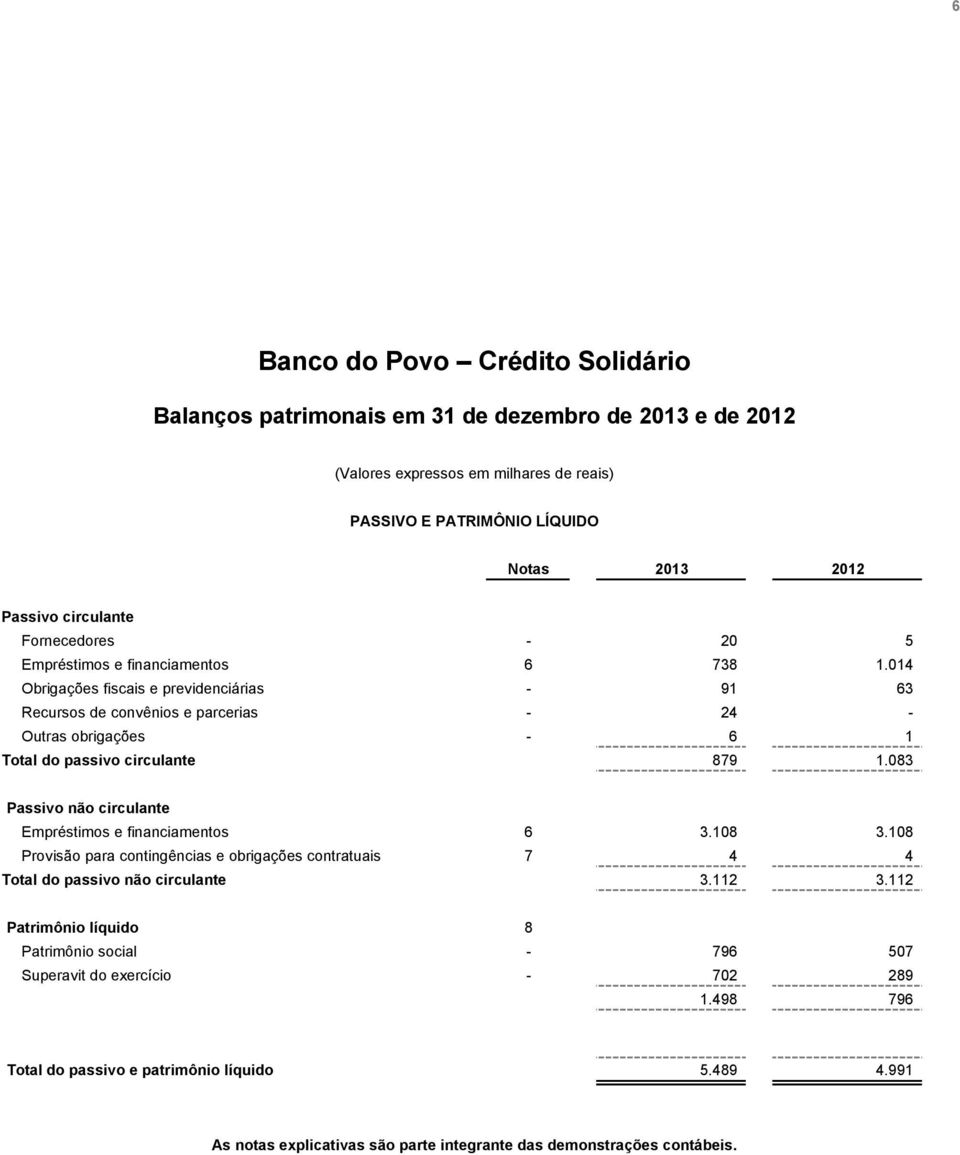 6

Banco do Povo – Crédito Solidário

Balanços patrimonais em 31 de dezembro de 2013 e de 2012

(Valores expressos em milhares de reais)

PASSIVO E PATRIMÔNIO LÍQUIDO

| | Notas | 2013 | 2012 |
|---|---|---|---|
| Passivo circulante | | | |
| Fornecedores | - | 20 | 5 |
| Empréstimos e financiamentos | 6 | 738 | 1.014 |
| Obrigações fiscais e previdenciárias | - | 91 | 63 |
| Recursos de convênios e parcerias | - | 24 | - |
| Outras obrigações | - | 6 | 1 |
| Total do passivo circulante | | 879 | 1.083 |
| Passivo não circulante | | | |
| Empréstimos e financiamentos | 6 | 3.108 | 3.108 |
| Provisão para contingências e obrigações contratuais | 7 | 4 | 4 |
| Total do passivo não circulante | | 3.112 | 3.112 |
| Patrimônio líquido | 8 | | |
| Patrimônio social | - | 796 | 507 |
| Superavit do exercício | - | 702 | 289 |
| | | 1.498 | 796 |
| Total do passivo e patrimônio líquido | | 5.489 | 4.991 |

As notas explicativas são parte integrante das demonstrações contábeis.